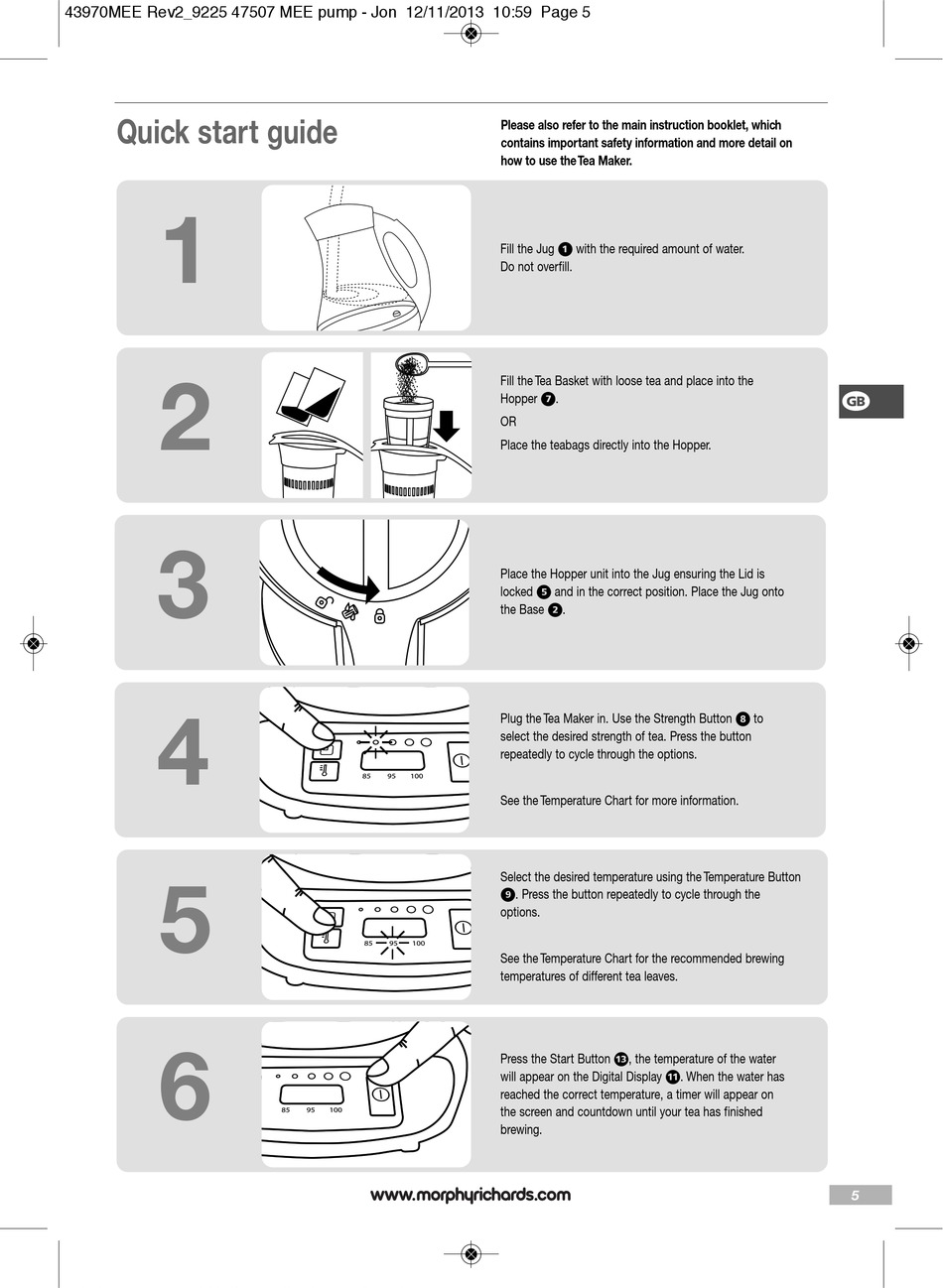 43970MEE Rev2_9225 47507 MEE pump - Jon 12/11/2013 10:59 Page 5

Quick start guide

Please also refer to the main instruction booklet, which contains important safety information and more detail on how to use the Tea Maker.

1

Fill the Jug 1 with the required amount of water. Do not overfill.

2

Fill the Tea Basket with loose tea and place into the Hopper 7.

OR

Place the teabags directly into the Hopper.

GB

3

Place the Hopper unit into the Jug ensuring the Lid is locked 5 and in the correct position. Place the Jug onto the Base 2.

4

85 95 100

Plug the Tea Maker in. Use the Strength Button 8 to select the desired strength of tea. Press the button repeatedly to cycle through the options.

See the Temperature Chart for more information.

5

85 95 100

Select the desired temperature using the Temperature Button 9. Press the button repeatedly to cycle through the options.

See the Temperature Chart for the recommended brewing temperatures of different tea leaves.

6

85 95 100

Press the Start Button 13, the temperature of the water will appear on the Digital Display 11. When the water has reached the correct temperature, a timer will appear on the screen and countdown until your tea has finished brewing.

www.morphyrichards.com

5